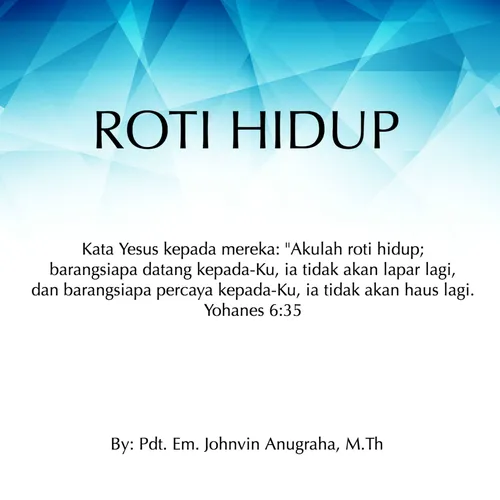 ROTI HIDUP

Kata Yesus kepada mereka: "Akulah roti hidup; barangsiapa datang kepada-Ku, ia tidak akan lapar lagi, dan barangsiapa percaya kepada-Ku, ia tidak akan haus lagi.
Yohanes 6:35

By: Pdt. Em. Johnvin Anugraha, M.Th